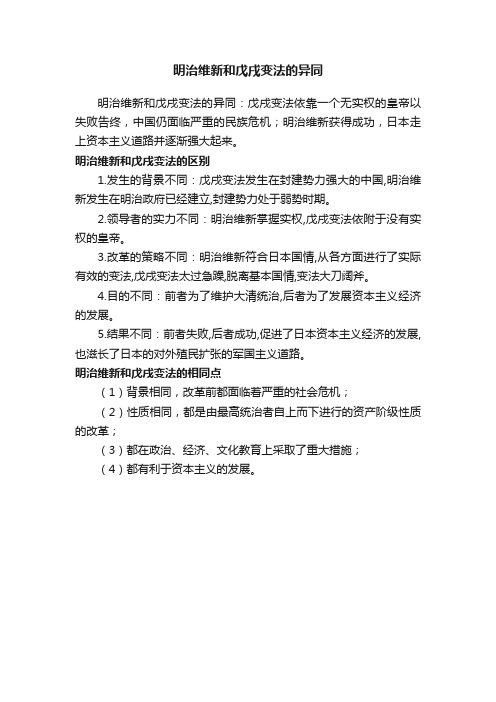 明治维新和戊戌变法的异同

明治维新和戊戌变法的异同：戊戌变法依靠一个无实权的皇帝以失败告终，中国仍面临严重的民族危机；明治维新获得成功，日本走上资本主义道路并逐渐强大起来。

明治维新和戊戌变法的区别

1.发生的背景不同：戊戌变法发生在封建势力强大的中国,明治维新发生在明治政府已经建立,封建势力处于弱势时期。

2.领导者的实力不同：明治维新掌握实权,戊戌变法依附于没有实权的皇帝。

3.改革的策略不同：明治维新符合日本国情,从各方面进行了实际有效的变法,戊戌变法太过急躁,脱离基本国情,变法大刀阔斧。

4.目的不同：前者为了维护大清统治,后者为了发展资本主义经济的发展。

5.结果不同：前者失败,后者成功,促进了日本资本主义经济的发展,也滋长了日本的对外殖民扩张的军国主义道路。

明治维新和戊戌变法的相同点

（1）背景相同，改革前都面临着严重的社会危机；

（2）性质相同，都是由最高统治者自上而下进行的资产阶级性质的改革；

（3）都在政治、经济、文化教育上采取了重大措施；

（4）都有利于资本主义的发展。